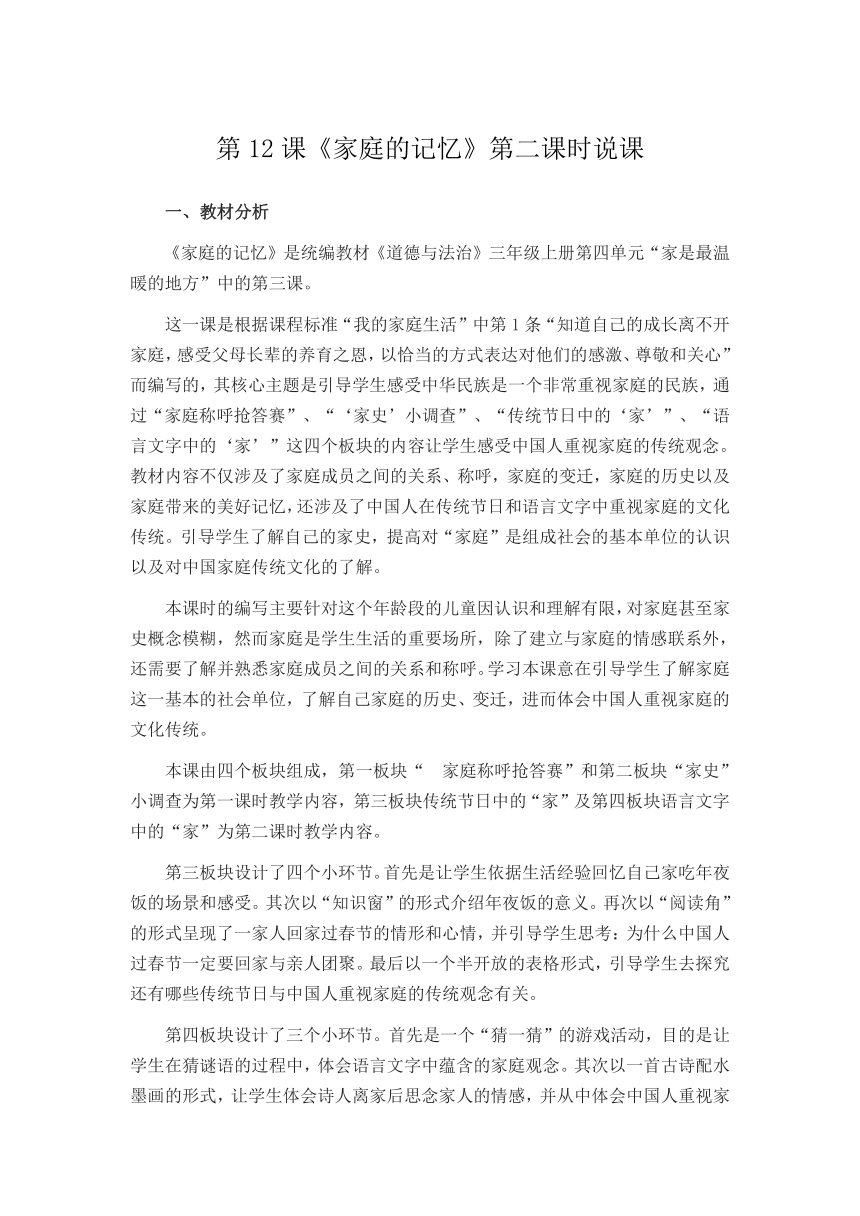 第 12 课《家庭的记忆》第二课时说课

一、教材分析

《家庭的记忆》是统编教材《道德与法治》三年级上册第四单元“家是最温暖的地方”中的第三课。

这一课是根据课程标准“我的家庭生活”中第 1 条“知道自己的成长离不开家庭，感受父母长辈的养育之恩，以恰当的方式表达对他们的感激、尊敬和关心”而编写的，其核心主题是引导学生感受中华民族是一个非常重视家庭的民族，通过“家庭称呼抢答赛”、“‘家史’小调查”、“传统节日中的‘家’”、“语言文字中的‘家’”这四个板块的内容让学生感受中国人重视家庭的传统观念。教材内容不仅涉及了家庭成员之间的关系、称呼，家庭的变迁，家庭的历史以及家庭带来的美好记忆，还涉及了中国人在传统节日和语言文字中重视家庭的文化传统。引导学生了解自己的家史，提高对“家庭”是组成社会的基本单位的认识以及对中国家庭传统文化的了解。

本课时的编写主要针对这个年龄段的儿童因认识和理解有限，对家庭甚至家史概念模糊，然而家庭是学生生活的重要场所，除了建立与家庭的情感联系外，还需要了解并熟悉家庭成员之间的关系和称呼。学习本课意在引导学生了解家庭这一基本的社会单位，了解自己家庭的历史、变迁，进而体会中国人重视家庭的文化传统。

本课由四个板块组成，第一板块“ 家庭称呼抢答赛”和第二板块“家史”小调查为第一课时教学内容，第三板块传统节日中的“家”及第四板块语言文字中的“家”为第二课时教学内容。

第三板块设计了四个小环节。首先是让学生依据生活经验回忆自己家吃年夜饭的场景和感受。其次以“知识窗”的形式介绍年夜饭的意义。再次以“阅读角”的形式呈现了一家人回家过春节的情形和心情，并引导学生思考：为什么中国人过春节一定要回家与亲人团聚。最后以一个半开放的表格形式，引导学生去探究还有哪些传统节日与中国人重视家庭的传统观念有关。

第四板块设计了三个小环节。首先是一个“猜一猜”的游戏活动，目的是让学生在猜谜语的过程中，体会语言文字中蕴含的家庭观念。其次以一首古诗配水墨画的形式，让学生体会诗人离家后思念家人的情感，并从中体会中国人重视家